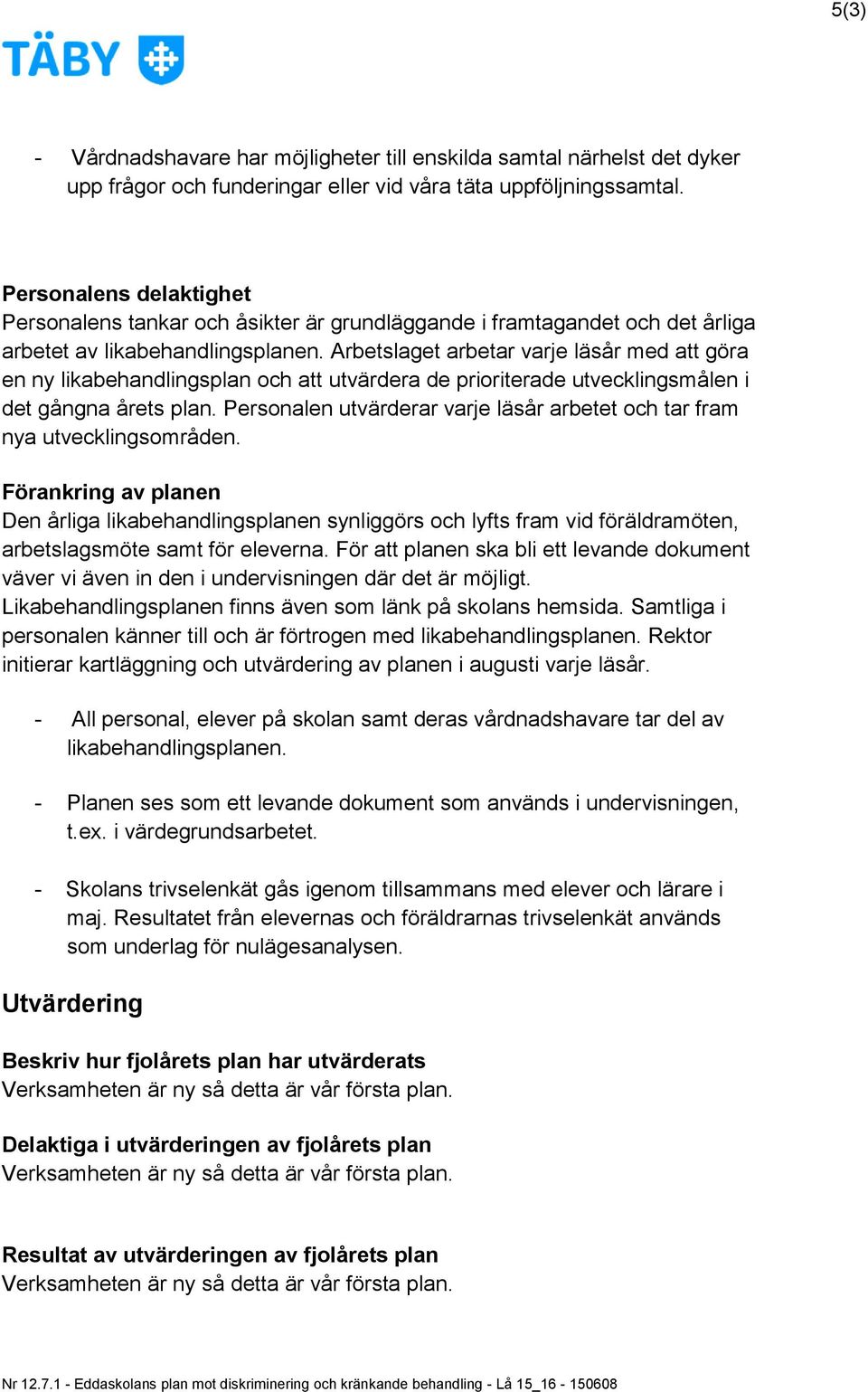 5(3)

TÄBY

- Vårdnadshavare har möjligheter till enskilda samtal närhelst det dyker upp frågor och funderingar eller vid våra täta uppföljningssamtal.

Personalens delaktighet
Personalens tankar och åsikter är grundläggande i framtagandet och det årliga arbetet av likabehandlingsplanen. Arbetslaget arbetar varje läsår med att göra en ny likabehandlingsplan och att utvärdera de prioriterade utvecklingsmålen i det gångna årets plan. Personalen utvärderar varje läsår arbetet och tar fram nya utvecklingsområden.

Förankring av planen
Den årliga likabehandlingsplanen synliggörs och lyfts fram vid föräldramöten, arbetslagsmöte samt för eleverna. För att planen ska bli ett levande dokument väver vi även in den i undervisningen där det är möjligt. Likabehandlingsplanen finns även som länk på skolans hemsida. Samtliga i personalen känner till och är förtrogen med likabehandlingsplanen. Rektor initierar kartläggning och utvärdering av planen i augusti varje läsår.

- All personal, elever på skolan samt deras vårdnadshavare tar del av likabehandlingsplanen.

- Planen ses som ett levande dokument som används i undervisningen, t.ex. i värdegrundsarbetet.

- Skolans trivselenkät gås igenom tillsammans med elever och lärare i maj. Resultatet från elevernas och föräldrarnas trivselenkät används som underlag för nulägesanalysen.

Utvärdering

Beskriv hur fjolårets plan har utvärderats
Verksamheten är ny så detta är vår första plan.

Delaktiga i utvärderingen av fjolårets plan
Verksamheten är ny så detta är vår första plan.

Resultat av utvärderingen av fjolårets plan
Verksamheten är ny så detta är vår första plan.

Nr 12.7.1 - Eddaskolans plan mot diskriminering och kränkande behandling - Lå 15_16 - 150608